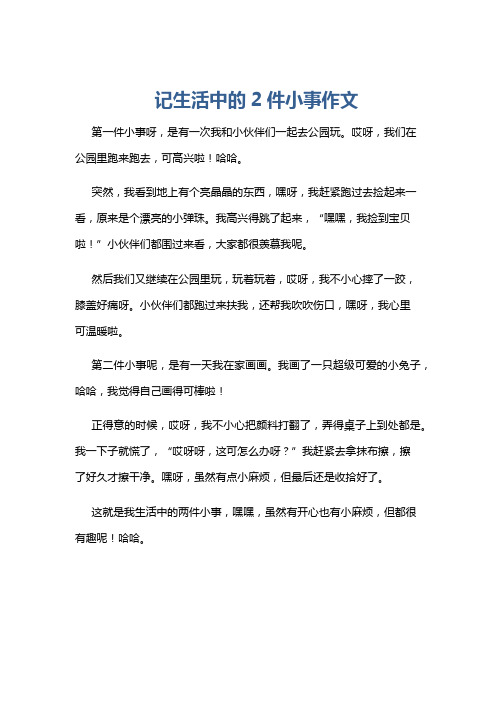 记生活中的 2 件小事作文

第一件小事呀，是有一次我和小伙伴们一起去公园玩。哎呀，我们在公园里跑来跑去，可高兴啦！哈哈。

突然，我看到地上有个亮晶晶的东西，嘿呀，我赶紧跑过去捡起来一看，原来是个漂亮的小弹珠。我高兴得跳了起来，“嘿嘿，我捡到宝贝啦！”小伙伴们都围过来看，大家都很羡慕我呢。

然后我们又继续在公园里玩，玩着玩着，哎呀，我不小心摔了一跤，膝盖好痛呀。小伙伴们都跑过来扶我，还帮我吹吹伤口，嘿呀，我心里可温暖啦。

第二件小事呢，是有一天我在家画画。我画了一只超级可爱的小兔子，哈哈，我觉得自己画得可棒啦！

正得意的时候，哎呀，我不小心把颜料打翻了，弄得桌子上到处都是。我一下子就慌了，“哎呀呀，这可怎么办呀？”我赶紧去拿抹布擦，擦了好久才擦干净。嘿呀，虽然有点小麻烦，但最后还是收拾好了。

这就是我生活中的两件小事，嘿嘿，虽然有开心也有小麻烦，但都很有趣呢！哈哈。